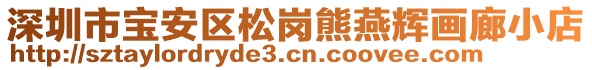 深圳市宝安区松岗熊燕辉画廊小店
http://sztaylordryde3.cn.coovee.com